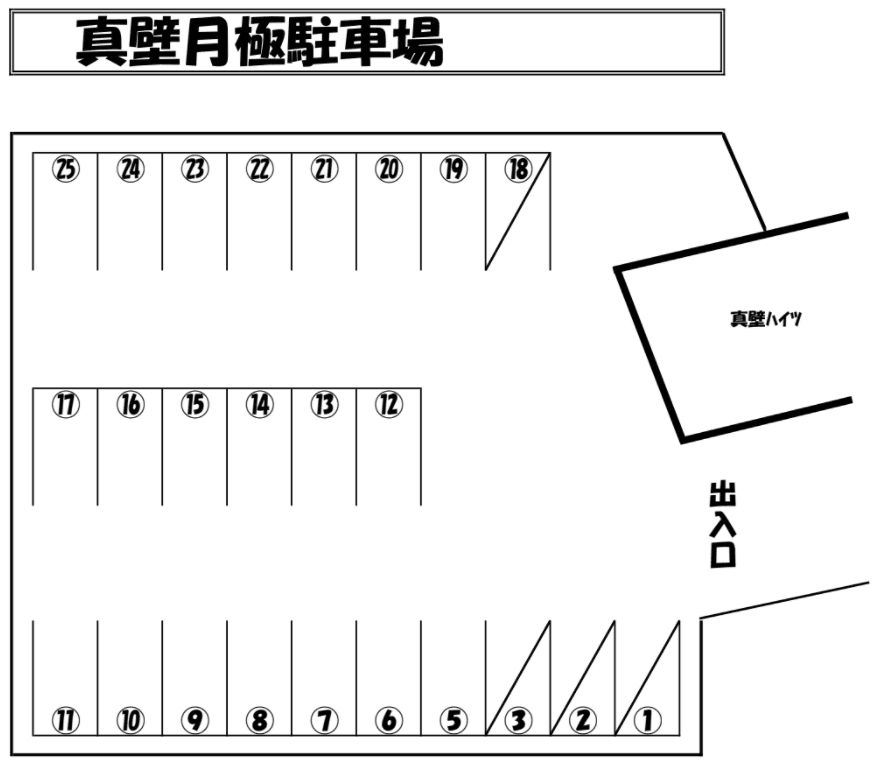 真壁月極駐車場

㉕ ㉔ ㉓ ㉒ ㉑ ⑳ ⑲ ⑱

真壁ハイツ

⑰ ⑯ ⑮ ⑭ ⑬ ⑫

出入口

⑪ ⑩ ⑨ ⑧ ⑦ ⑥ ⑤ ③ ② ①